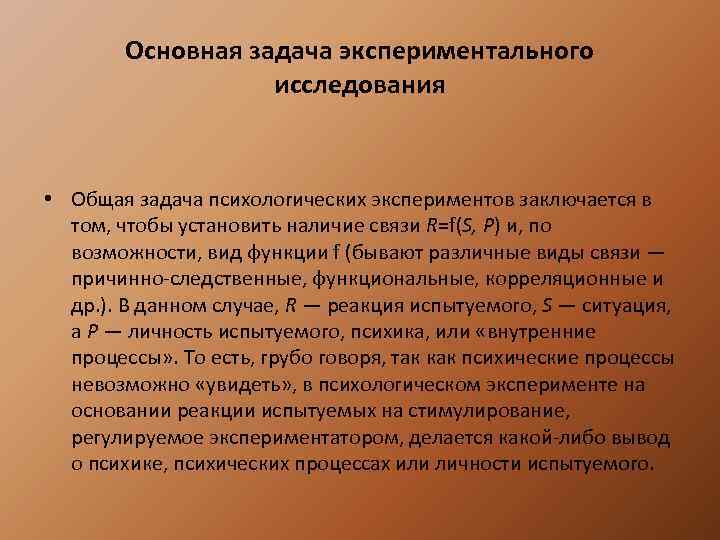 Основная задача экспериментального исследования

• Общая задача психологических экспериментов заключается в том, чтобы установить наличие связи $R=f(S, P)$ и, по возможности, вид функции f (бывают различные виды связи — причинно-следственные, функциональные, корреляционные и др.). В данном случае, $R$ — реакция испытуемого, $S$ — ситуация, а $P$ — личность испытуемого, психика, или «внутренние процессы». То есть, грубо говоря, так как психические процессы невозможно «увидеть», в психологическом эксперименте на основании реакции испытуемых на стимулирование, регулируемое экспериментатором, делается какой-либо вывод о психике, психических процессах или личности испытуемого.